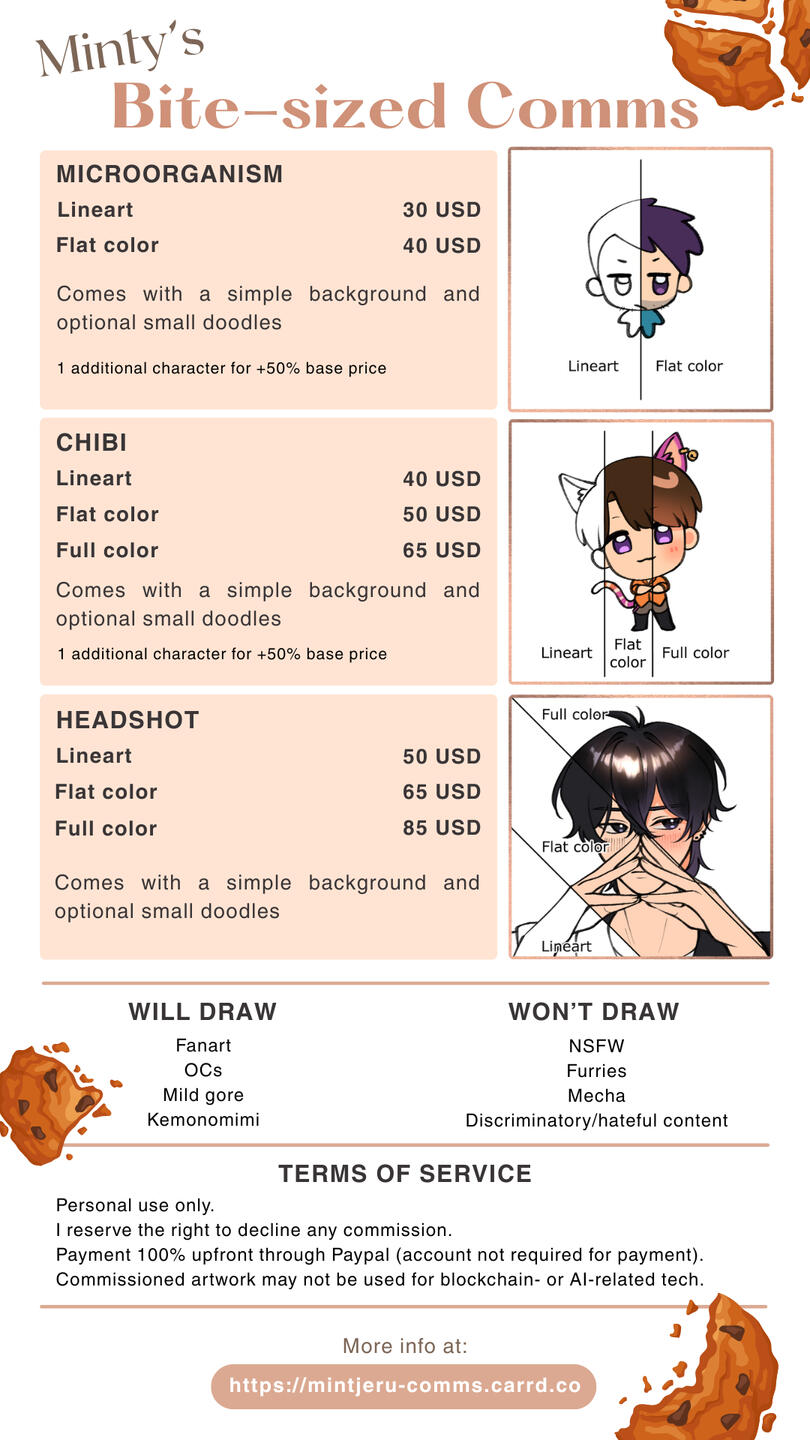 Minty's
Bite-sized Comms

MICROORGANISM
Lineart 30 USD
Flat color 40 USD

Comes with a simple background and optional small doodles

1 additional character for +50% base price

Lineart
Flat color

CHIBI
Lineart 40 USD
Flat color 50 USD
Full color 65 USD

Comes with a simple background and optional small doodles

1 additional character for +50% base price

Lineart
Flat color
Full color

HEADSHOT
Lineart 50 USD
Flat color 65 USD
Full color 85 USD

Comes with a simple background and optional small doodles

Full color
Flat color
Lineart

WILL DRAW
Fanart
OCs
Mild gore
Kemonomimi

WON'T DRAW
NSFW
Furries
Mecha
Discriminatory/hateful content

TERMS OF SERVICE
Personal use only.
I reserve the right to decline any commission.
Payment 100% upfront through Paypal (account not required for payment).
Commissioned artwork may not be used for blockchain- or AI-related tech.

More info at:
https://mintjeru-comms.carrd.co